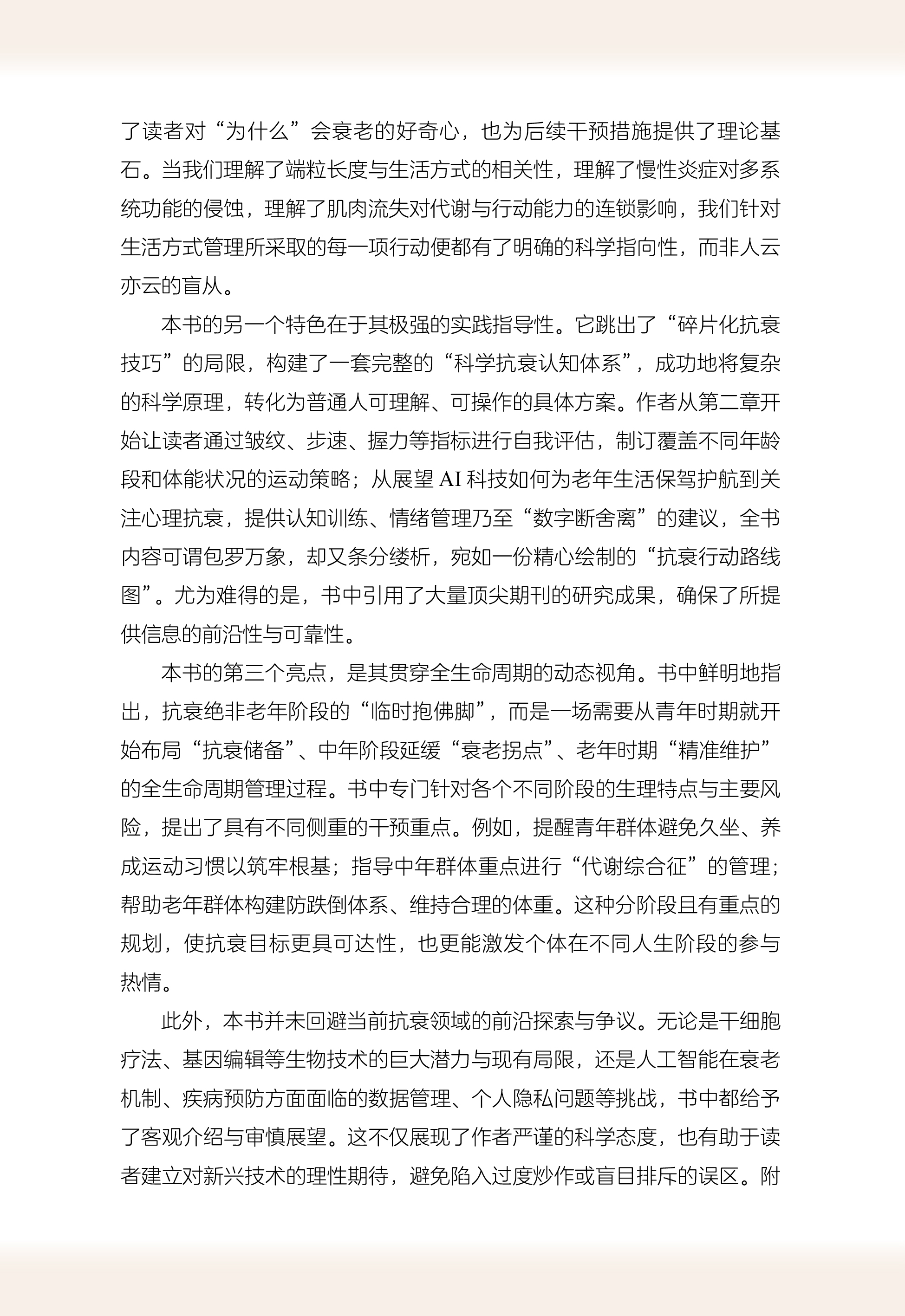 了读者对“为什么”会衰老的好奇心，也为后续干预措施提供了理论基石。当我们理解了端粒长度与生活方式的相关性，理解了慢性炎症对多系统功能的侵蚀，理解了肌肉流失对代谢与行动能力的连锁影响，我们针对生活方式管理所采取的每一项行动便都有了明确的科学指向性，而非人云亦云的盲从。

本书的另一个特色在于其极强的实践指导性。它跳出了“碎片化抗衰技巧”的局限，构建了一套完整的“科学抗衰认知体系”，成功地将复杂的科学原理，转化为普通人可理解、可操作的具体方案。作者从第二章开始让读者通过皱纹、步速、握力等指标进行自我评估，制订覆盖不同年龄段和体能状况的运动策略；从展望 AI 科技如何为老年生活保驾护航到关注心理抗衰，提供认知训练、情绪管理乃至“数字断舍离”的建议，全书内容可谓包罗万象，却又条分缕析，宛如一份精心绘制的“抗衰行动路线图”。尤为难得的是，书中引用了大量顶尖期刊的研究成果，确保了所提供信息的前沿性与可靠性。

本书的第三个亮点，是其贯穿全生命周期的动态视角。书中鲜明地指出，抗衰绝非老年阶段的“临时抱佛脚”，而是一场需要从青年时期就开始布局“抗衰储备”、中年阶段延缓“衰老拐点”、老年时期“精准维护”的全生命周期管理过程。书中专门针对各个不同阶段的生理特点与主要风险，提出了具有不同侧重的干预重点。例如，提醒青年群体避免久坐、养成运动习惯以筑牢根基；指导中年群体重点进行“代谢综合征”的管理；帮助老年群体构建防跌倒体系、维持合理的体重。这种分阶段且有重点的规划，使抗衰目标更具可达性，也更能激发个体在不同人生阶段的参与热情。

此外，本书并未回避当前抗衰领域的前沿探索与争议。无论是干细胞疗法、基因编辑等生物技术的巨大潜力与现有局限，还是人工智能在衰老机制、疾病预防方面面临的数据管理、个人隐私问题等挑战，书中都给予了客观介绍与审慎展望。这不仅展现了作者严谨的科学态度，也有助于读者建立对新兴技术的理性期待，避免陷入过度炒作或盲目排斥的误区。附